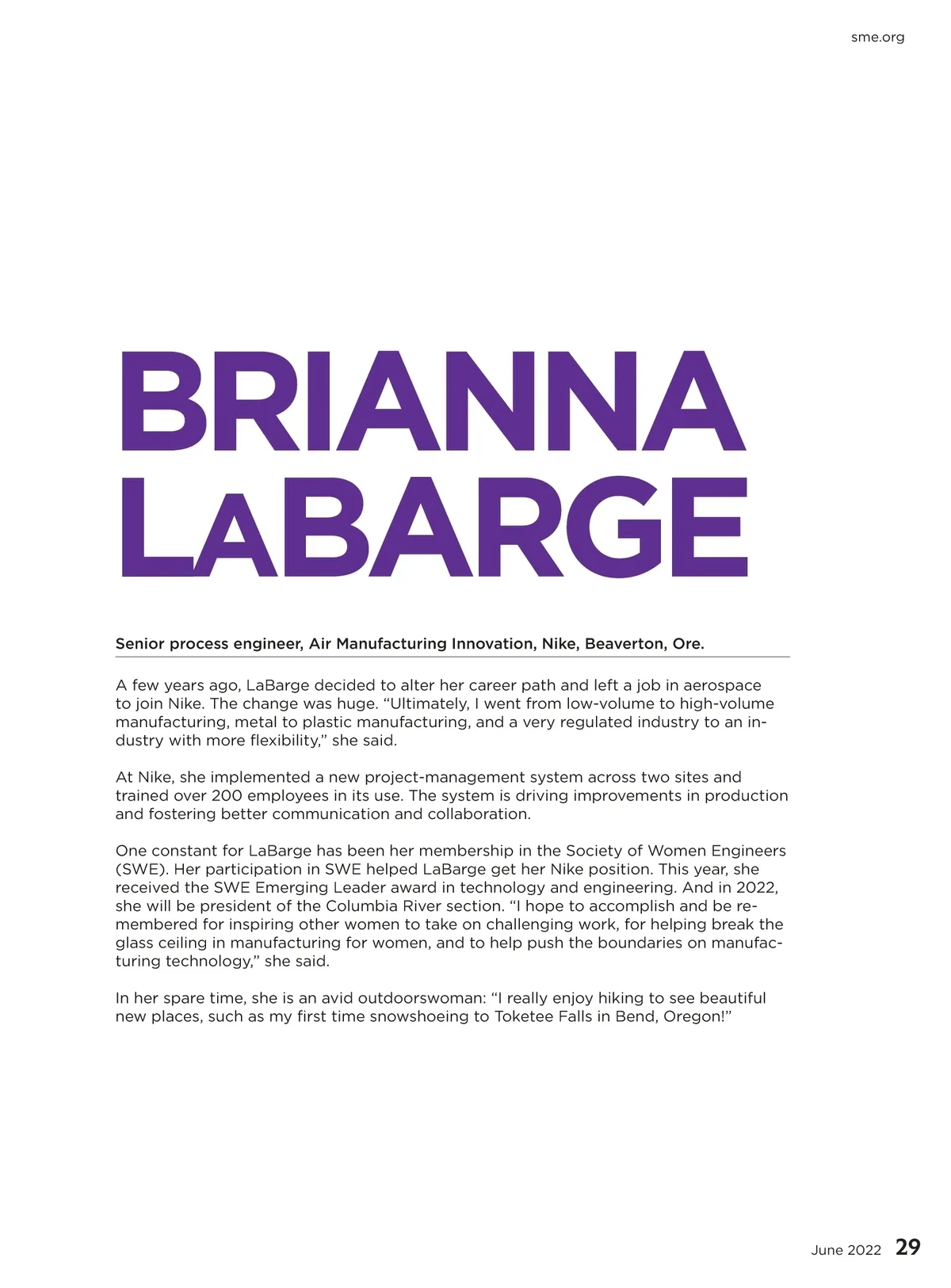 sme.org

BRIANNA LaBARGE

Senior process engineer, Air Manufacturing Innovation, Nike, Beaverton, Ore.

A few years ago, LaBarge decided to alter her career path and left a job in aerospace to join Nike. The change was huge. “Ultimately, I went from low-volume to high-volume manufacturing, metal to plastic manufacturing, and a very regulated industry to an industry with more flexibility,” she said.

At Nike, she implemented a new project-management system across two sites and trained over 200 employees in its use. The system is driving improvements in production and fostering better communication and collaboration.

One constant for LaBarge has been her membership in the Society of Women Engineers (SWE). Her participation in SWE helped LaBarge get her Nike position. This year, she received the SWE Emerging Leader award in technology and engineering. And in 2022, she will be president of the Columbia River section. “I hope to accomplish and be remembered for inspiring other women to take on challenging work, for helping break the glass ceiling in manufacturing for women, and to help push the boundaries on manufacturing technology,” she said.

In her spare time, she is an avid outdoorswoman: “I really enjoy hiking to see beautiful new places, such as my first time snowshoeing to Toketee Falls in Bend, Oregon!”

June 2022 29